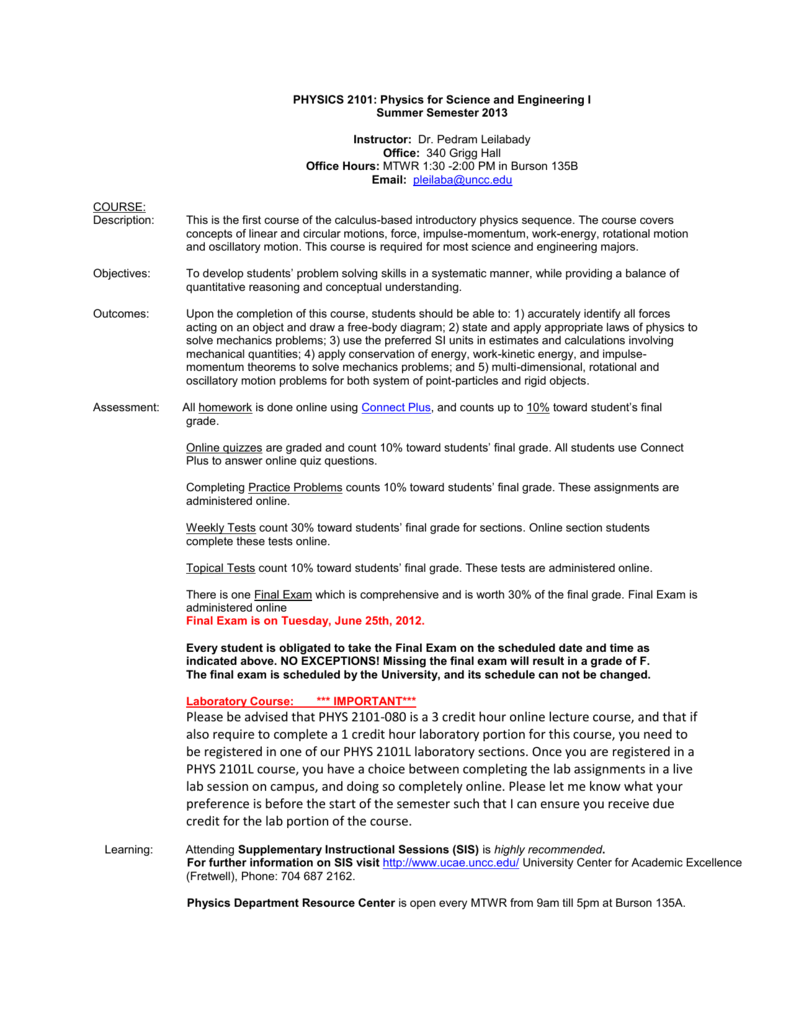 PHYSICS 2101: Physics for Science and Engineering I
Summer Semester 2013

Instructor: Dr. Pedram Leilabady
Office: 340 Grigg Hall
Office Hours: MTWR 1:30 -2:00 PM in Burson 135B
Email: pleilaba@uncc.edu

COURSE:
Description: This is the first course of the calculus-based introductory physics sequence. The course covers concepts of linear and circular motions, force, impulse-momentum, work-energy, rotational motion and oscillatory motion. This course is required for most science and engineering majors.

Objectives: To develop students' problem solving skills in a systematic manner, while providing a balance of quantitative reasoning and conceptual understanding.

Outcomes: Upon the completion of this course, students should be able to: 1) accurately identify all forces acting on an object and draw a free-body diagram; 2) state and apply appropriate laws of physics to solve mechanics problems; 3) use the preferred SI units in estimates and calculations involving mechanical quantities; 4) apply conservation of energy, work-kinetic energy, and impulse-momentum theorems to solve mechanics problems; and 5) multi-dimensional, rotational and oscillatory motion problems for both system of point-particles and rigid objects.

Assessment: All homework is done online using Connect Plus, and counts up to 10% toward student's final grade.

Online quizzes are graded and count 10% toward students' final grade. All students use Connect Plus to answer online quiz questions.

Completing Practice Problems counts 10% toward students' final grade. These assignments are administered online.

Weekly Tests count 30% toward students' final grade for sections. Online section students complete these tests online.

Topical Tests count 10% toward students' final grade. These tests are administered online.

There is one Final Exam which is comprehensive and is worth 30% of the final grade. Final Exam is administered online
Final Exam is on Tuesday, June 25th, 2012.

Every student is obligated to take the Final Exam on the scheduled date and time as indicated above. NO EXCEPTIONS! Missing the final exam will result in a grade of F. The final exam is scheduled by the University, and its schedule can not be changed.

Laboratory Course: *** IMPORTANT***
Please be advised that PHYS 2101-080 is a 3 credit hour online lecture course, and that if also require to complete a 1 credit hour laboratory portion for this course, you need to be registered in one of our PHYS 2101L laboratory sections. Once you are registered in a PHYS 2101L course, you have a choice between completing the lab assignments in a live lab session on campus, and doing so completely online. Please let me know what your preference is before the start of the semester such that I can ensure you receive due credit for the lab portion of the course.

Learning: Attending Supplementary Instructional Sessions (SIS) is highly recommended.
For further information on SIS visit http://www.ucae.uncc.edu/ University Center for Academic Excellence (Fretwell), Phone: 704 687 2162.

Physics Department Resource Center is open every MTWR from 9am till 5pm at Burson 135A.